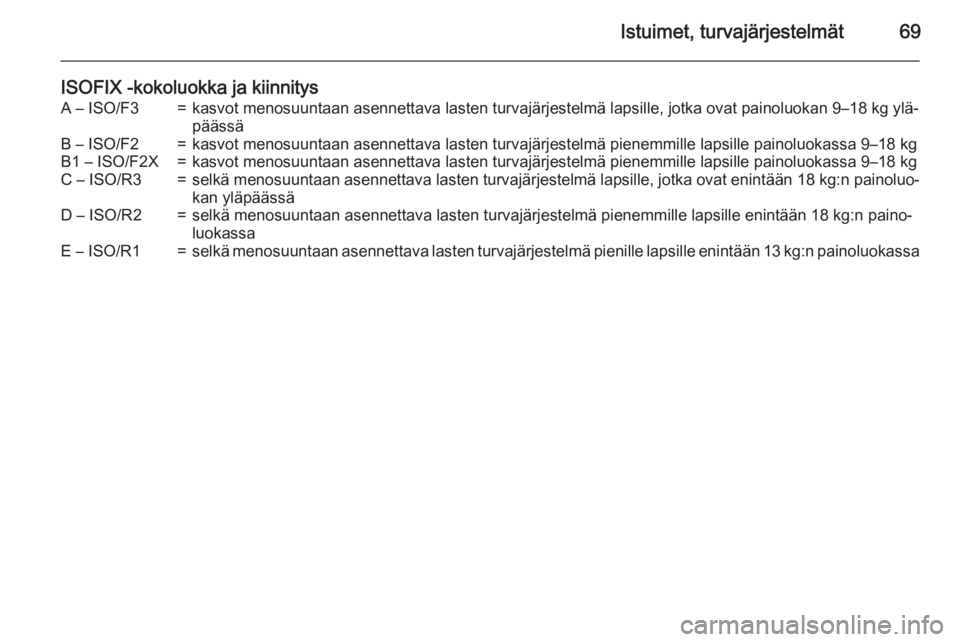 Istuimet, turvajärjestelmät 69

ISOFIX -kokoluokka ja kiinnitys

A – ISO/F3 = kasvot menosuuntaan asennettava lasten turvajärjestelmä lapsille, jotka ovat painoluokan 9–18 kg yläpäässä
B – ISO/F2 = kasvot menosuuntaan asennettava lasten turvajärjestelmä pienemmille lapsille painoluokassa 9–18 kg
B1 – ISO/F2X = kasvot menosuuntaan asennettava lasten turvajärjestelmä pienemmille lapsille painoluokassa 9–18 kg
C – ISO/R3 = selkä menosuuntaan asennettava lasten turvajärjestelmä lapsille, jotka ovat enintään 18 kg:n painoluokan yläpäässä
D – ISO/R2 = selkä menosuuntaan asennettava lasten turvajärjestelmä pienemmille lapsille enintään 18 kg:n painoluokassa
E – ISO/R1 = selkä menosuuntaan asennettava lasten turvajärjestelmä pienille lapsille enintään 13 kg:n painoluokassa

carmanualsonline.info